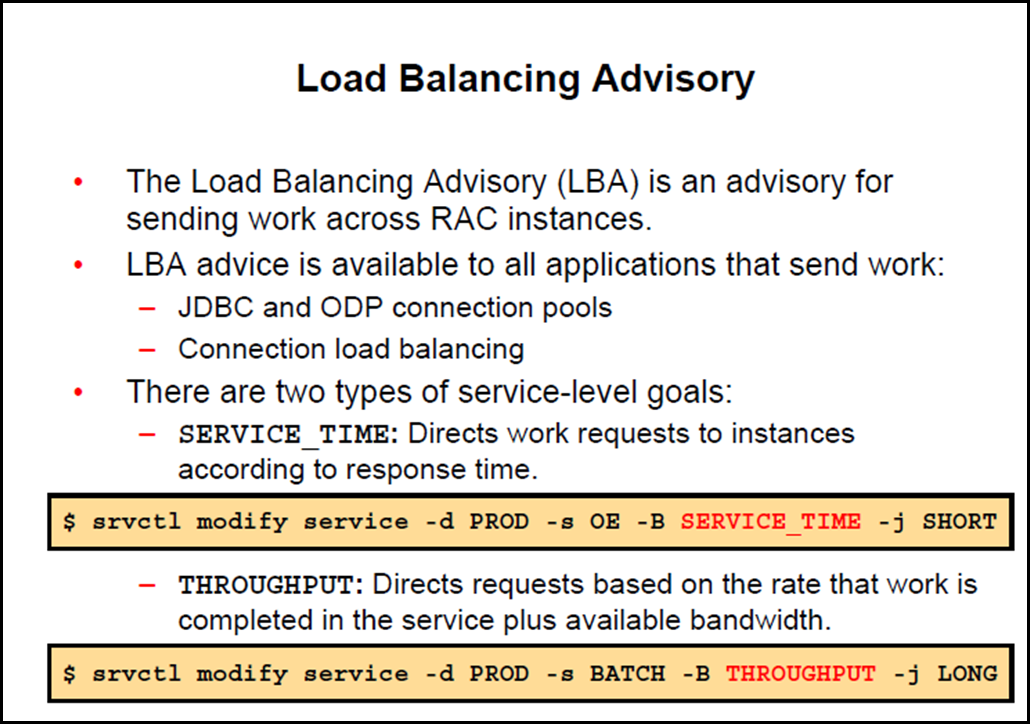 Load Balancing Advisory

• The Load Balancing Advisory (LBA) is an advisory for sending work across RAC instances.
• LBA advice is available to all applications that send work:
  – JDBC and ODP connection pools
  – Connection load balancing
• There are two types of service-level goals:
  – SERVICE_TIME: Directs work requests to instances according to response time.

$ srvctl modify service -d PROD -s OE -B SERVICE_TIME -j SHORT

  – THROUGHPUT: Directs requests based on the rate that work is completed in the service plus available bandwidth.

$ srvctl modify service -d PROD -s BATCH -B THROUGHPUT -j LONG